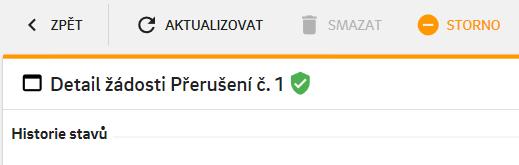 ZPĚT AKTUALIZOVAT SMAZAT STORNO

Detail žádosti Přerušení č. 1

Historie stavů